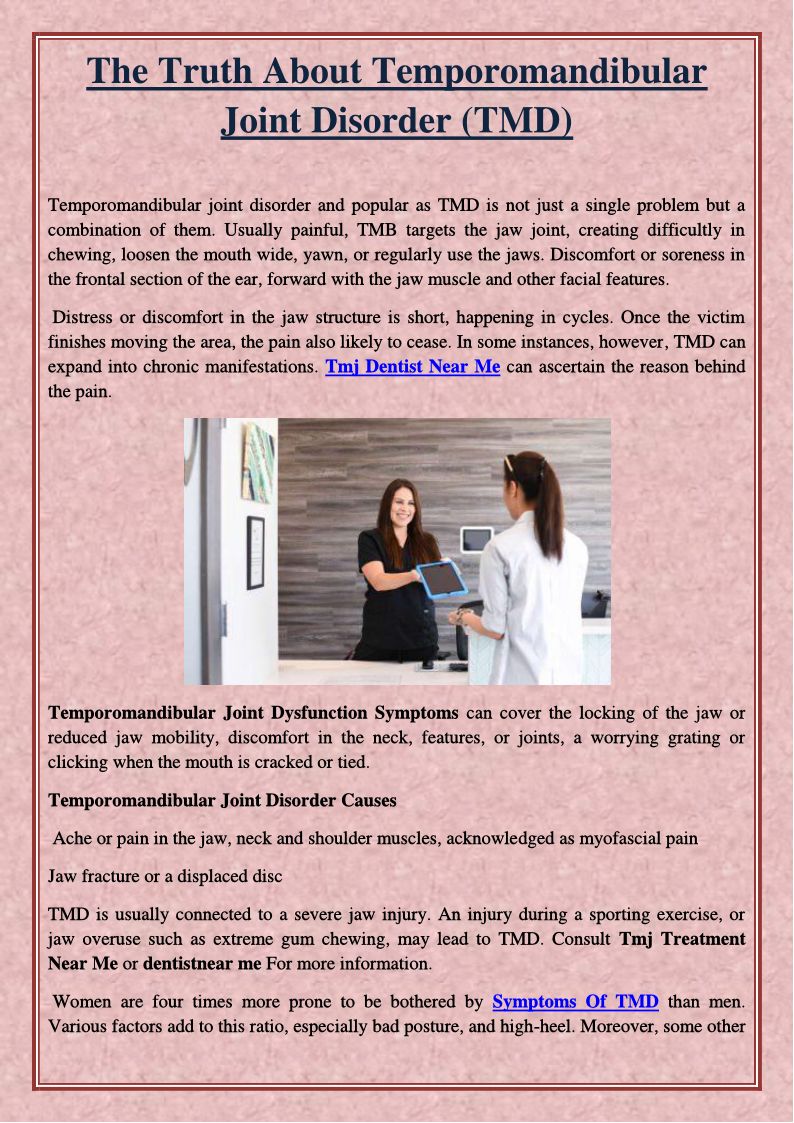 The Truth About Temporomandibular Joint Disorder (TMD)

Temporomandibular joint disorder and popular as TMD is not just a single problem but a combination of them. Usually painful, TMB targets the jaw joint, creating difficultly in chewing, loosen the mouth wide, yawn, or regularly use the jaws. Discomfort or soreness in the frontal section of the ear, forward with the jaw muscle and other facial features.

Distress or discomfort in the jaw structure is short, happening in cycles. Once the victim finishes moving the area, the pain also likely to cease. In some instances, however, TMD can expand into chronic manifestations. Tmj Dentist Near Me can ascertain the reason behind the pain.

Temporomandibular Joint Dysfunction Symptoms can cover the locking of the jaw or reduced jaw mobility, discomfort in the neck, features, or joints, a worrying grating or clicking when the mouth is cracked or tied.

Temporomandibular Joint Disorder Causes

Ache or pain in the jaw, neck and shoulder muscles, acknowledged as myofascial pain

Jaw fracture or a displaced disc

TMD is usually connected to a severe jaw injury. An injury during a sporting exercise, or jaw overuse such as extreme gum chewing, may lead to TMD. Consult Tmj Treatment Near Me or dentistnear me For more information.

Women are four times more prone to be bothered by Symptoms Of TMD than men. Various factors add to this ratio, especially bad posture, and high-heel. Moreover, some other